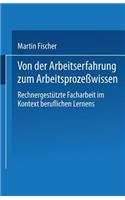 Martin Fischer

Von der Arbeitserfahrung zum Arbeitsprozeßwissen

Rechnergestützte Facharbeit im Kontext beruflichen Lernens